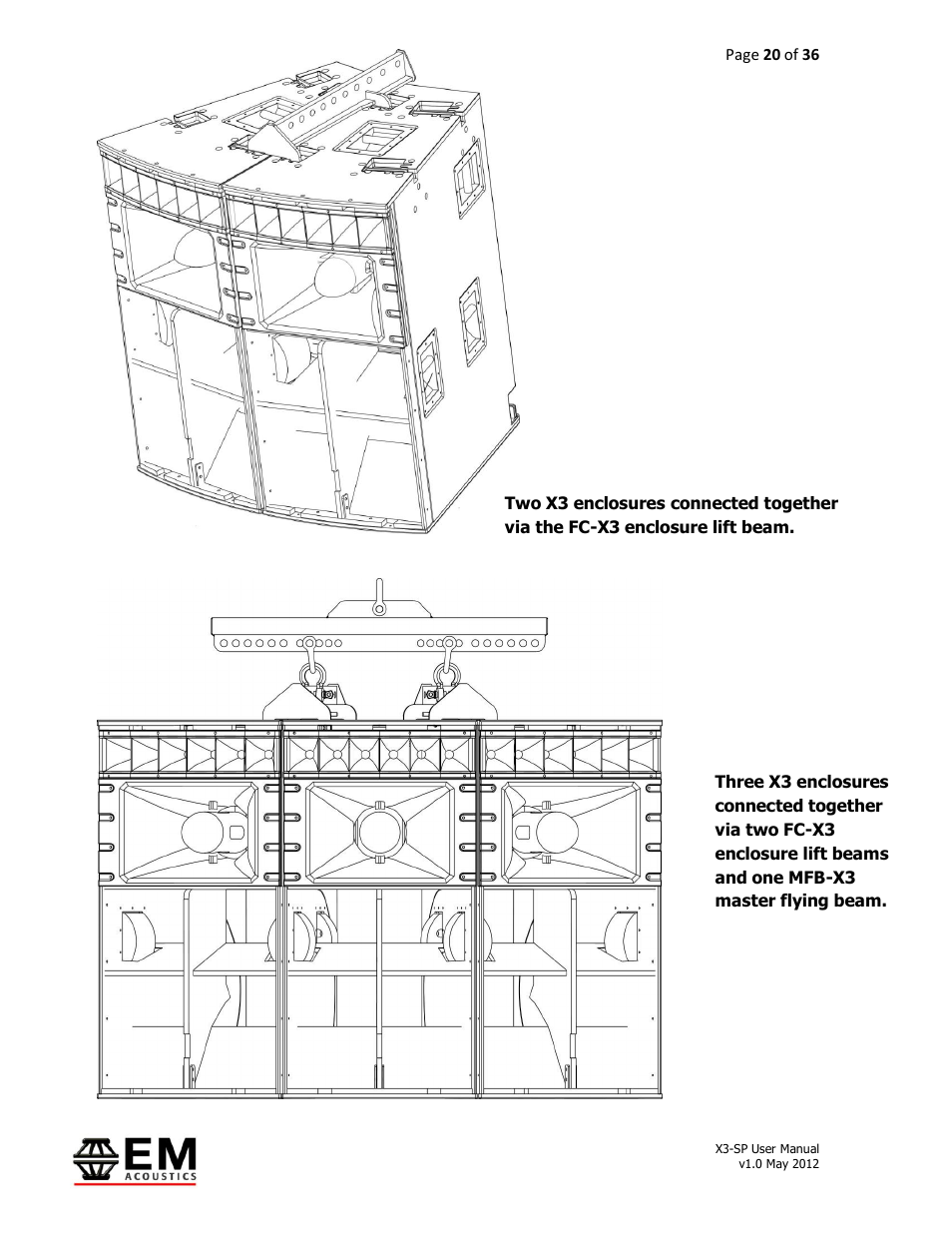 Page 20 of 36

Two X3 enclosures connected together via the FC-X3 enclosure lift beam.

Three X3 enclosures connected together via two FC-X3 enclosure lift beams and one MFB-X3 master flying beam.

EM ACOUSTICS

X3-SP User Manual
v1.0 May 2012